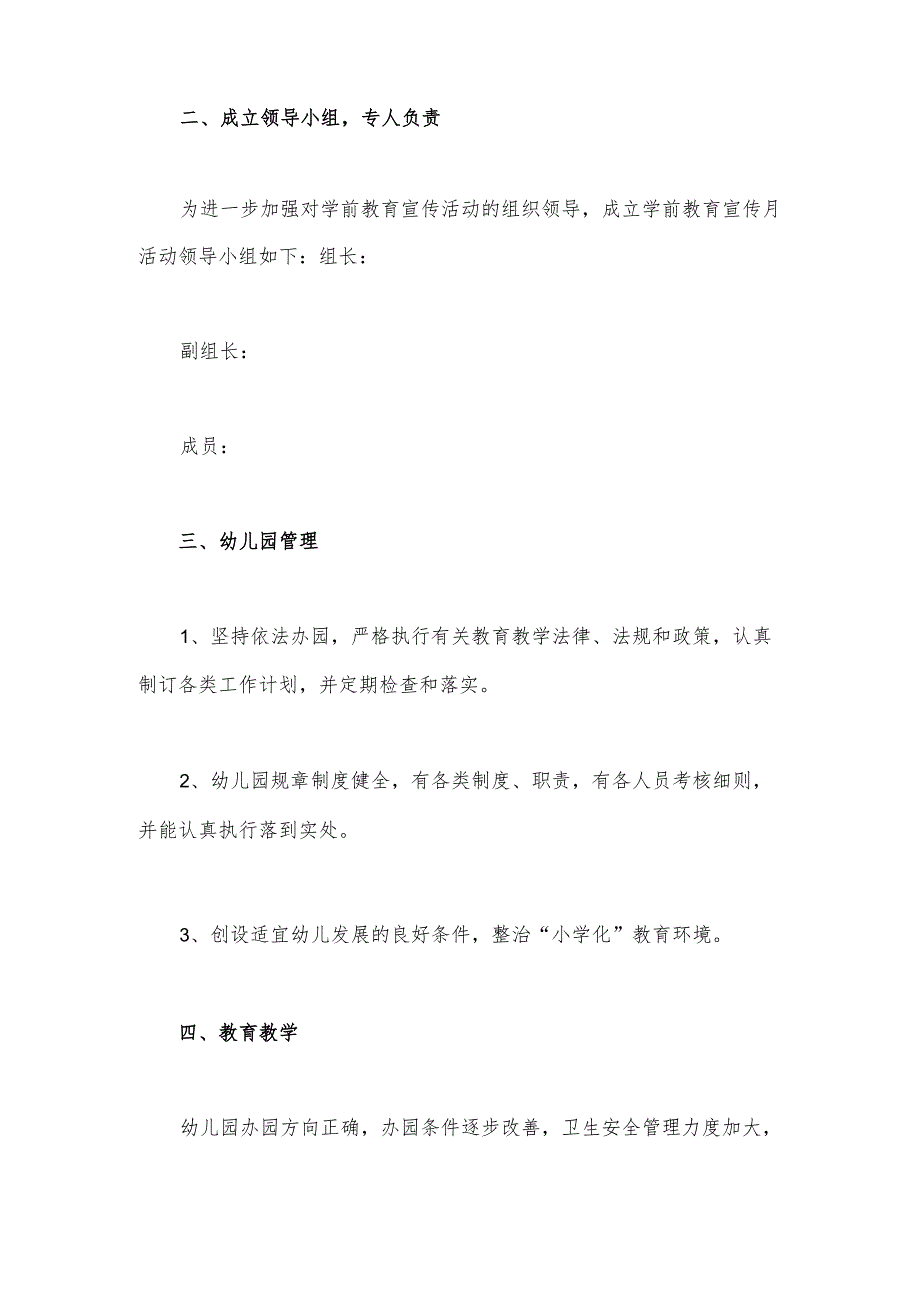 二、成立领导小组，专人负责

为进一步加强对学前教育宣传活动的组织领导，成立学前教育宣传月活动领导小组如下：组长：

副组长：

成员：

三、幼儿园管理

1、坚持依法办园，严格执行有关教育教学法律、法规和政策，认真制订各类工作计划，并定期检查和落实。

2、幼儿园规章制度健全，有各类制度、职责，有各人员考核细则，并能认真执行落到实处。

3、创设适宜幼儿发展的良好条件，整治“小学化”教育环境。

四、教育教学

幼儿园办园方向正确，办园条件逐步改善，卫生安全管理力度加大，